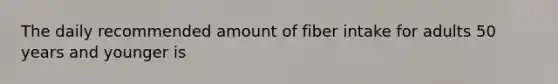 The daily recommended amount of fiber intake for adults 50 years and younger is